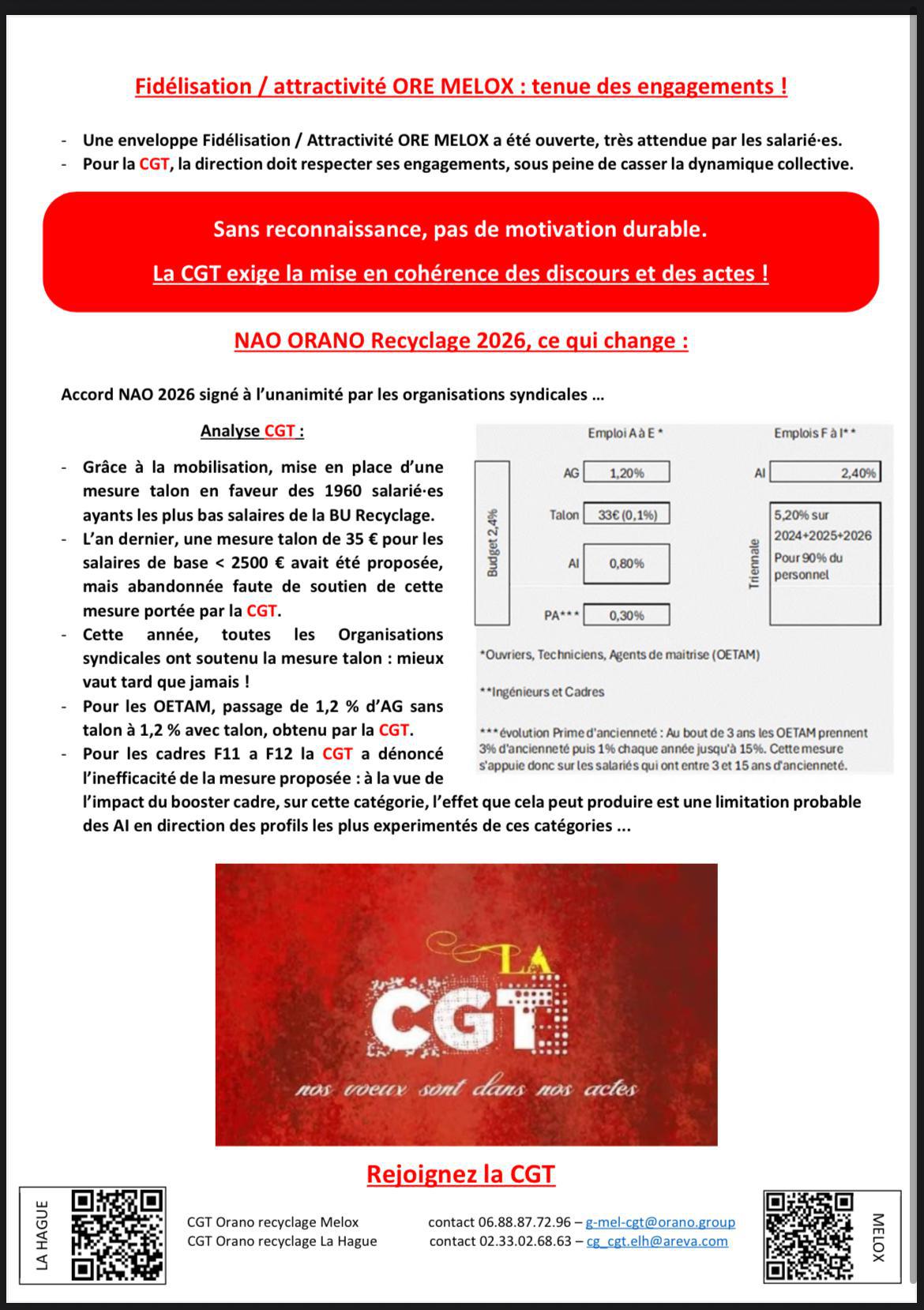 Fidélisation / attractivité ORE MELOX : tenue des engagements !

- Une enveloppe Fidélisation / Attractivité ORE MELOX a été ouverte, très attendue par les salarié·es.
- Pour la CGT, la direction doit respecter ses engagements, sous peine de casser la dynamique collective.

Sans reconnaissance, pas de motivation durable.

La CGT exige la mise en cohérence des discours et des actes !

NAO ORANO Recyclage 2026, ce qui change :

Accord NAO 2026 signé à l'unanimité par les organisations syndicales ...

Analyse CGT :

- Grâce à la mobilisation, mise en place d'une mesure talon en faveur des 1960 salarié·es ayants les plus bas salaires de la BU Recyclage.
- L'an dernier, une mesure talon de 35 € pour les salaires de base < 2500 € avait été proposée, mais abandonnée faute de soutien de cette mesure portée par la CGT.
- Cette année, toutes les Organisations syndicales ont soutenu la mesure talon : mieux vaut tard que jamais !
- Pour les OETAM, passage de 1,2 % d'AG sans talon à 1,2 % avec talon, obtenu par la CGT.
- Pour les cadres F11 a F12 la CGT a dénoncé l'inefficacité de la mesure proposée : à la vue de l'impact du booster cadre, sur cette catégorie, l'effet que cela peut produire est une limitation probable des AI en direction des profils les plus experimentés de ces catégories ...

Emploi A à E *
Budget 2,4%
AG 1,20%
Talon 33€ (0,1%)
AI 0,80%
PA*** 0,30%

Emplois F à I**
AI 2,40%
Triennale
5,20% sur 2024+2025+2026
Pour 90% du personnel

*Ouvriers, Techniciens, Agents de maitrise (OETAM)

**Ingénieurs et Cadres

***évolution Prime d'ancienneté : Au bout de 3 ans les OETAM prennent 3% d'ancienneté puis 1% chaque année jusqu'à 15%. Cette mesure s'appuie donc sur les salariés qui ont entre 3 et 15 ans d'ancienneté.

LA CGT
nos voeux sont dans nos actes

Rejoignez la CGT

LA HAGUE

CGT Orano recyclage Melox contact 06.88.87.72.96 – g-mel-cgt@orano.group
CGT Orano recyclage La Hague contact 02.33.02.68.63 – cg_cgt.elh@areva.com

MELOX